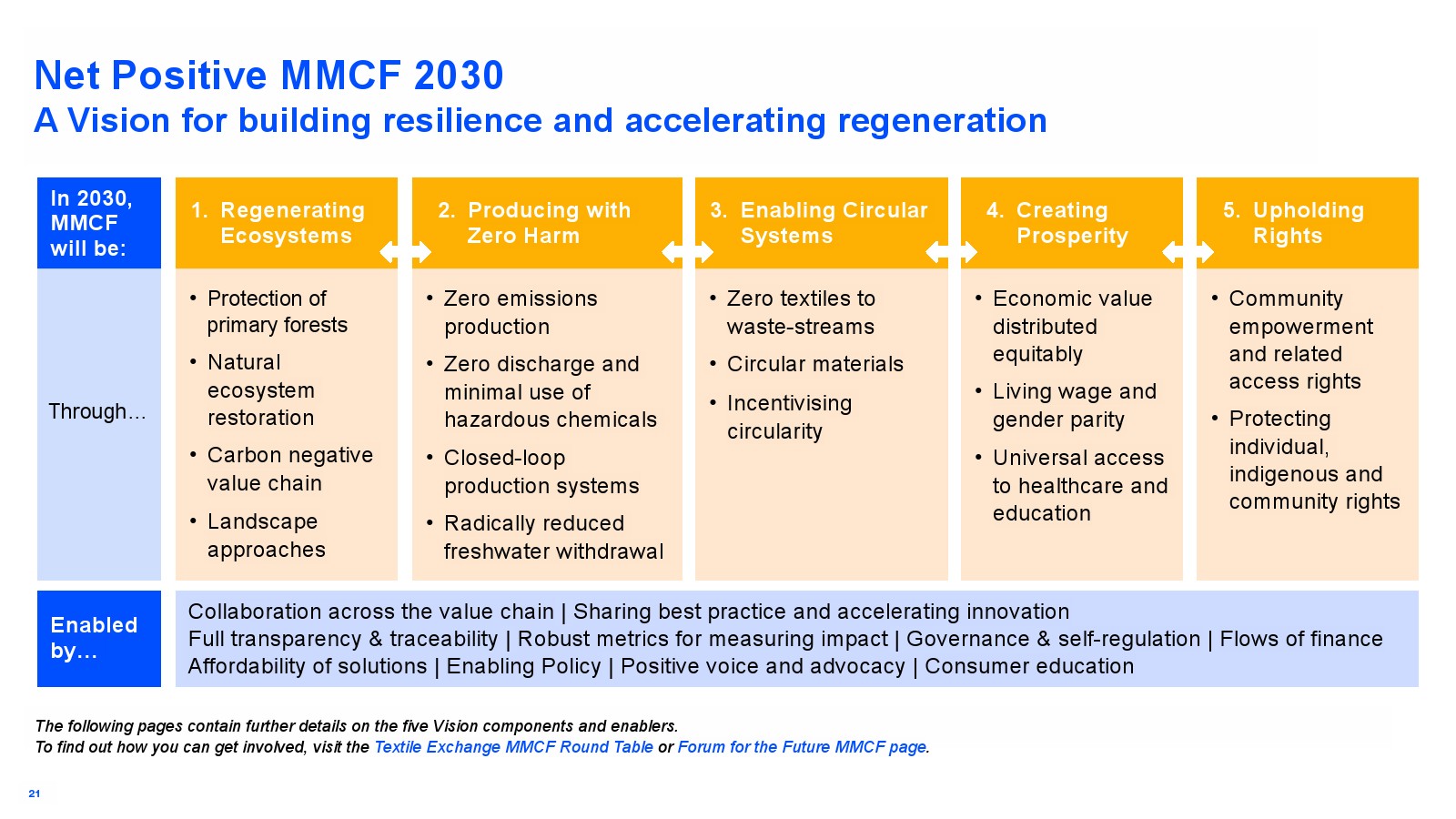 Net Positive MMCF 2030
A Vision for building resilience and accelerating regeneration

In 2030, MMCF will be:

Through…

1. Regenerating Ecosystems

• Protection of primary forests
• Natural ecosystem restoration
• Carbon negative value chain
• Landscape approaches

2. Producing with Zero Harm

• Zero emissions production
• Zero discharge and minimal use of hazardous chemicals
• Closed-loop production systems
• Radically reduced freshwater withdrawal

3. Enabling Circular Systems

• Zero textiles to waste-streams
• Circular materials
• Incentivising circularity

4. Creating Prosperity

• Economic value distributed equitably
• Living wage and gender parity
• Universal access to healthcare and education

5. Upholding Rights

• Community empowerment and related access rights
• Protecting individual, indigenous and community rights

Enabled by…

Collaboration across the value chain | Sharing best practice and accelerating innovation
Full transparency & traceability | Robust metrics for measuring impact | Governance & self-regulation | Flows of finance
Affordability of solutions | Enabling Policy | Positive voice and advocacy | Consumer education

The following pages contain further details on the five Vision components and enablers.
To find out how you can get involved, visit the Textile Exchange MMCF Round Table or Forum for the Future MMCF page.

21